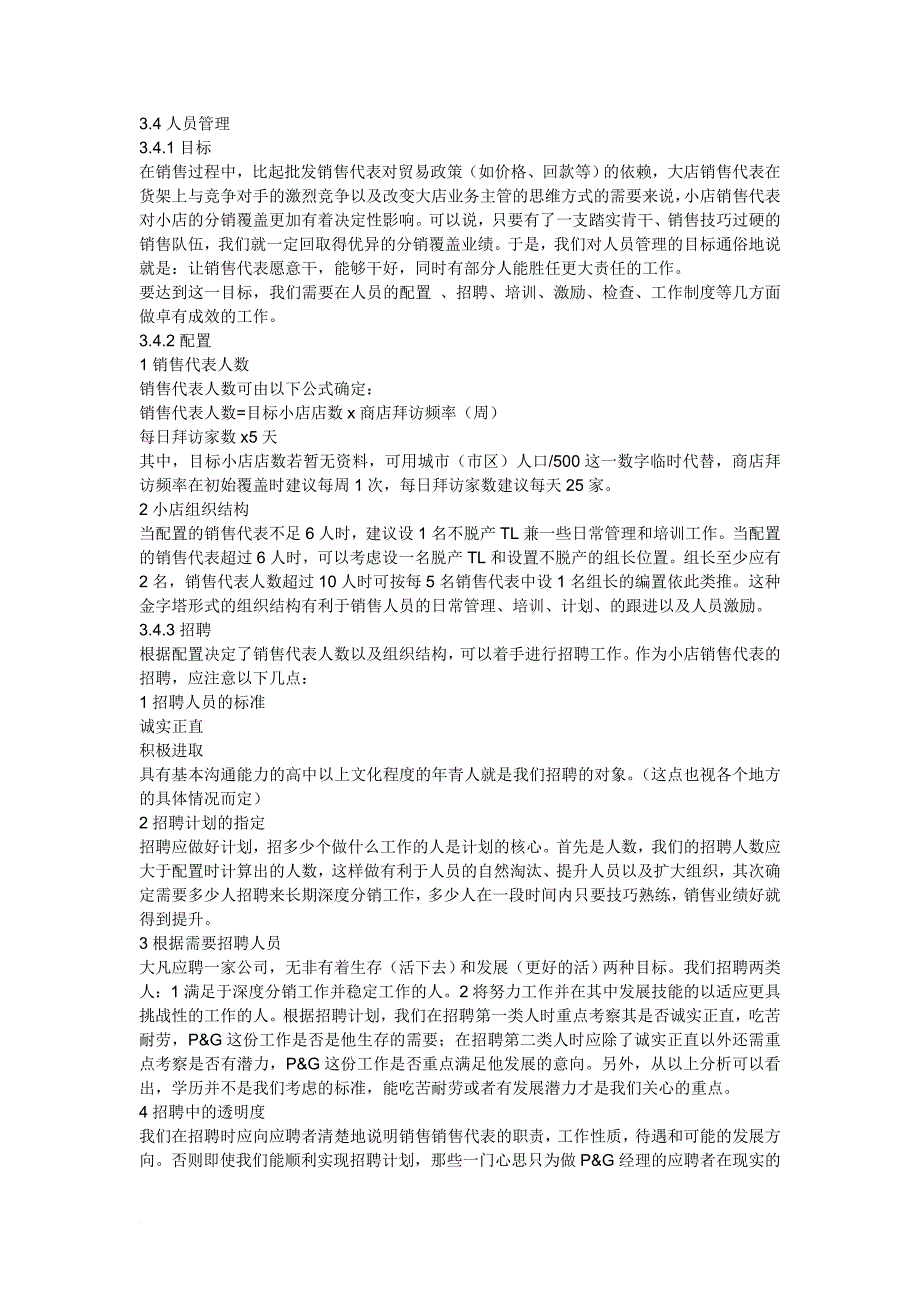 3.4 人员管理
3.4.1 目标
在销售过程中，比起批发销售代表对贸易政策（如价格、回款等）的依赖，大店销售代表在货架上与竞争对手的激烈竞争以及改变大店业务主管的思维方式的需要来说，小店销售代表对小店的分销覆盖更加有着决定性影响。可以说，只要有了一支踏实肯干、销售技巧过硬的销售队伍，我们就一定回取得优异的分销覆盖业绩。于是，我们对人员管理的目标通俗地说就是：让销售代表愿意干，能够干好，同时有部分人能胜任更大责任的工作。
要达到这一目标，我们需要在人员的配置 、招聘、培训、激励、检查、工作制度等几方面做卓有成效的工作。
3.4.2 配置
1 销售代表人数
销售代表人数可由以下公式确定：
销售代表人数=目标小店店数 x 商店拜访频率（周）
每日拜访家数 x5 天
其中，目标小店店数若暂无资料，可用城市（市区）人口/500 这一数字临时代替，商店拜访频率在初始覆盖时建议每周 1 次，每日拜访家数建议每天 25 家。
2 小店组织结构
当配置的销售代表不足 6 人时，建议设 1 名不脱产 TL 兼一些日常管理和培训工作。当配置的销售代表超过 6 人时，可以考虑设一名脱产 TL 和设置不脱产的组长位置。组长至少应有 2 名，销售代表人数超过 10 人时可按每 5 名销售代表中设 1 名组长的编置依此类推。这种金字塔形式的组织结构有利于销售人员的日常管理、培训、计划、的跟进以及人员激励。
3.4.3 招聘
根据配置决定了销售代表人数以及组织结构，可以着手进行招聘工作。作为小店销售代表的招聘，应注意以下几点：
1 招聘人员的标准
诚实正直
积极进取
具有基本沟通能力的高中以上文化程度的年青人就是我们招聘的对象。（这点也视各个地方的具体情况而定）
2 招聘计划的指定
招聘应做好计划，招多少个做什么工作的人是计划的核心。首先是人数，我们的招聘人数应大于配置时计算出的人数，这样做有利于人员的自然淘汰、提升人员以及扩大组织，其次确定需要多少人招聘来长期深度分销工作，多少人在一段时间内只要技巧熟练，销售业绩好就得到提升。
3 根据需要招聘人员
大凡应聘一家公司，无非有着生存（活下去）和发展（更好的活）两种目标。我们招聘两类人：1 满足于深度分销工作并稳定工作的人。2 将努力工作并在其中发展技能的以适应更具挑战性的工作的人。根据招聘计划，我们在招聘第一类人时重点考察其是否诚实正直，吃苦耐劳，P&G 这份工作是否是他生存的需要；在招聘第二类人时应除了诚实正直以外还需重点考察是否有潜力，P&G 这份工作是否重点满足他发展的意向。另外，从以上分析可以看出，学历并不是我们考虑的标准，能吃苦耐劳或者有发展潜力才是我们关心的重点。
4 招聘中的透明度
我们在招聘时应向应聘者清楚地说明销售销售代表的职责，工作性质，待遇和可能的发展方向。否则即使我们能顺利实现招聘计划，那些一门心思只为做 P&G 经理的应聘者在现实的